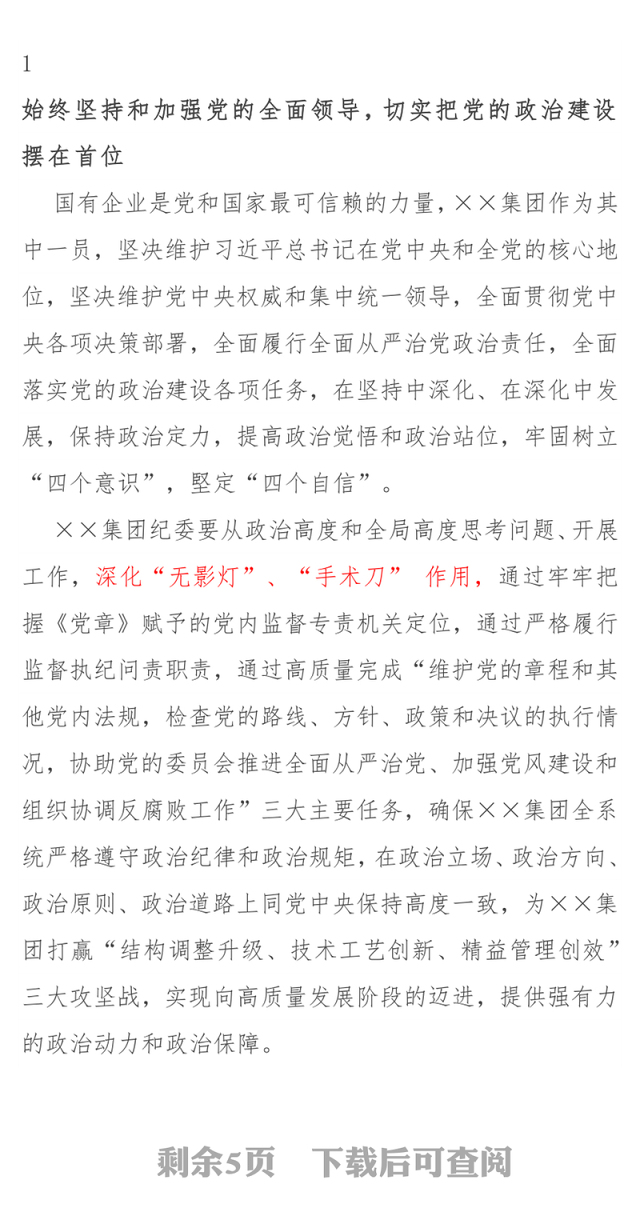 1

始终坚持和加强党的全面领导，切实把党的政治建设摆在首位

国有企业是党和国家最可信赖的力量，××集团作为其中一员，坚决维护习近平总书记在党中央和全党的核心地位，坚决维护党中央权威和集中统一领导，全面贯彻党中央各项决策部署，全面履行全面从严治党政治责任，全面落实党的政治建设各项任务，在坚持中深化、在深化中发展，保持政治定力，提高政治觉悟和政治站位，牢固树立“四个意识”，坚定“四个自信”。

××集团纪委要从政治高度和全局高度思考问题、开展工作，深化“无影灯”、“手术刀” 作用，通过牢牢把握《党章》赋予的党内监督专责机关定位，通过严格履行监督执纪问责职责，通过高质量完成“维护党的章程和其他党内法规，检查党的路线、方针、政策和决议的执行情况，协助党的委员会推进全面从严治党、加强党风建设和组织协调反腐败工作”三大主要任务，确保××集团全系统严格遵守政治纪律和政治规矩，在政治立场、政治方向、政治原则、政治道路上同党中央保持高度一致，为××集团打赢“结构调整升级、技术工艺创新、精益管理创效”三大攻坚战，实现向高质量发展阶段的迈进，提供强有力的政治动力和政治保障。

剩余5页 下载后可查阅